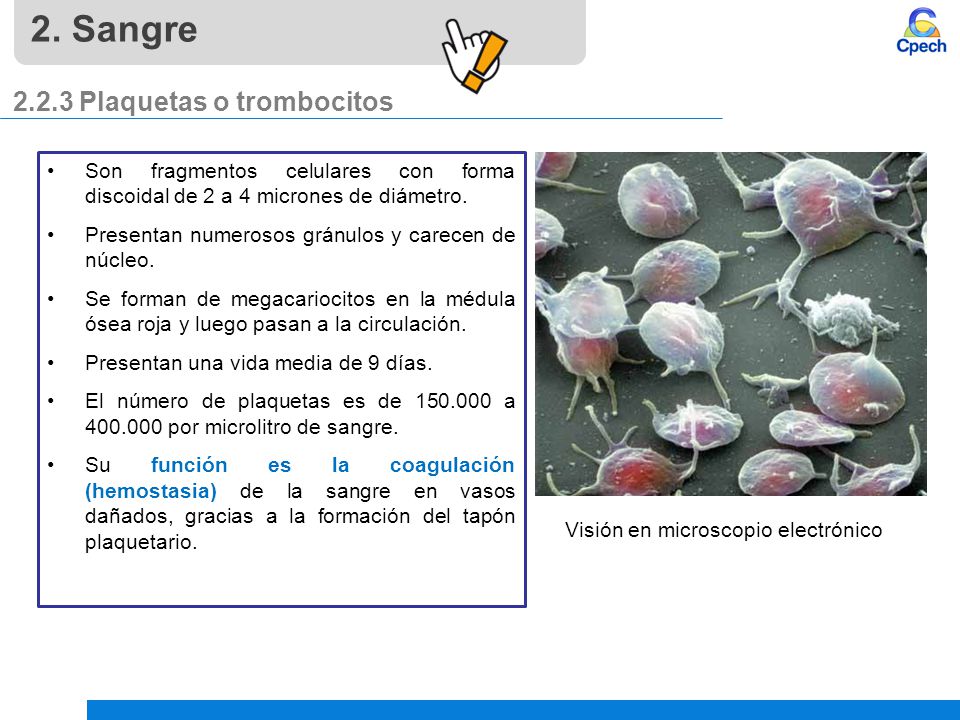 2. Sangre

Cpech

2.2.3 Plaquetas o trombocitos

• Son fragmentos celulares con forma discoidal de 2 a 4 micrones de diámetro.

• Presentan numerosos gránulos y carecen de núcleo.

• Se forman de megacariocitos en la médula ósea roja y luego pasan a la circulación.

• Presentan una vida media de 9 días.

• El número de plaquetas es de 150.000 a 400.000 por microlitro de sangre.

• Su función es la coagulación (hemostasia) de la sangre en vasos dañados, gracias a la formación del tapón plaquetario.

Visión en microscopio electrónico